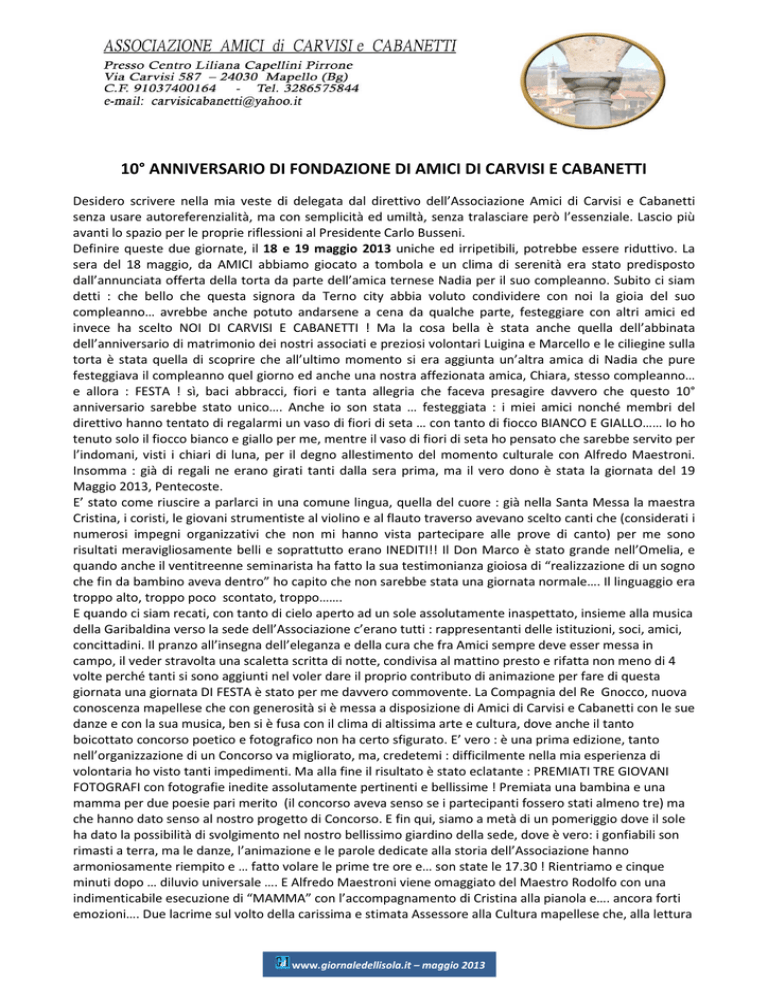 ASSOCIAZIONE AMICI di CARVISI e CABANETTI
Presso Centro Liliana Capellini Pirrone
Via Carvisi 587 – 24030 Mapello (Bg)
C.F. 91037400164 - Tel. 3286575844
e-mail: carvisicabanetti@yahoo.it

10° ANNIVERSARIO DI FONDAZIONE DI AMICI DI CARVISI E CABANETTI

Desidero scrivere nella mia veste di delegata dal direttivo dell'Associazione Amici di Carvisi e Cabanetti senza usare autoreferenzialità, ma con semplicità ed umiltà, senza tralasciare però l'essenziale. Lascio più avanti lo spazio per le proprie riflessioni al Presidente Carlo Busseni.
Definire queste due giornate, il 18 e 19 maggio 2013 uniche ed irripetibili, potrebbe essere riduttivo. La sera del 18 maggio, da AMICI abbiamo giocato a tombola e un clima di serenità era stato predisposto dall'annunciata offerta della torta da parte dell'amica ternese Nadia per il suo compleanno. Subito ci siam detti : che bello che questa signora da Terno city abbia voluto condividere con noi la gioia del suo compleanno… avrebbe anche potuto andarsene a cena da qualche parte, festeggiare con altri amici ed invece ha scelto NOI DI CARVISI E CABANETTI ! Ma la cosa bella è stata anche quella dell'abbinata dell'anniversario di matrimonio dei nostri associati e preziosi volontari Luigina e Marcello e le ciliegine sulla torta è stata quella di scoprire che all'ultimo momento si era aggiunta un'altra amica di Nadia che pure festeggiava il compleanno quel giorno ed anche una nostra affezionata amica, Chiara, stesso compleanno… e allora : FESTA ! sì, baci abbracci, fiori e tanta allegria che faceva presagire davvero che questo 10° anniversario sarebbe stato unico…. Anche io son stata … festeggiata : i miei amici nonché membri del direttivo hanno tentato di regalarmi un vaso di fiori di seta … con tanto di fiocco BIANCO E GIALLO…… Io ho tenuto solo il fiocco bianco e giallo per me, mentre il vaso di fiori di seta ho pensato che sarebbe servito per l'indomani, visti i chiari di luna, per il degno allestimento del momento culturale con Alfredo Maestroni. Insomma : già di regali ne erano girati tanti dalla sera prima, ma il vero dono è stata la giornata del 19 Maggio 2013, Pentecoste.
E' stato come riuscire a parlarci in una comune lingua, quella del cuore : già nella Santa Messa la maestra Cristina, i coristi, le giovani strumentiste al violino e al flauto traverso avevano scelto canti che (considerati i numerosi impegni organizzativi che non mi hanno vista partecipare alle prove di canto) per me sono risultati meravigliosamente belli e soprattutto erano INEDITI!! Il Don Marco è stato grande nell'Omelia, e quando anche il ventitreenne seminarista ha fatto la sua testimonianza gioiosa di "realizzazione di un sogno che fin da bambino aveva dentro" ho capito che non sarebbe stata una giornata normale…. Il linguaggio era troppo alto, troppo poco scontato, troppo…….
E quando ci siam recati, con tanto di cielo aperto ad un sole assolutamente inaspettato, insieme alla musica della Garibaldina verso la sede dell'Associazione c'erano tutti : rappresentanti delle istituzioni, soci, amici, concittadini. Il pranzo all'insegna dell'eleganza e della cura che fra Amici sempre deve esser messa in campo, il veder stravolta una scaletta scritta di notte, condivisa al mattino presto e rifatta non meno di 4 volte perché tanti si sono aggiunti nel voler dare il proprio contributo di animazione per fare di questa giornata una giornata DI FESTA è stato per me davvero commovente. La Compagnia del Re Gnocco, nuova conoscenza mapellese che con generosità si è messa a disposizione di Amici di Carvisi e Cabanetti con le sue danze e con la sua musica, ben si è fusa con il clima di altissima arte e cultura, dove anche il tanto boicottato concorso poetico e fotografico non ha certo sfigurato. E' vero : è una prima edizione, tanto nell'organizzazione di un Concorso va migliorato, ma, credetemi : difficilmente nella mia esperienza di volontaria ho visto tanti impedimenti. Ma alla fine il risultato è stato eclatante : PREMIATI TRE GIOVANI FOTOGRAFI con fotografie inedite assolutamente pertinenti e bellissime ! Premiata una bambina e una mamma per due poesie pari merito (il concorso aveva senso se i partecipanti fossero stati almeno tre) ma che hanno dato senso al nostro progetto di Concorso. E fin qui, siamo a metà di un pomeriggio dove il sole ha dato la possibilità di svolgimento nel nostro bellissimo giardino della sede, dove è vero: i gonfiabili son rimasti a terra, ma le danze, l'animazione e le parole dedicate alla storia dell'Associazione hanno armoniosamente riempito e … fatto volare le prime tre ore e… son state le 17.30 ! Rientriamo e cinque minuti dopo … diluvio universale …. E Alfredo Maestroni viene omaggiato del Maestro Rodolfo con una indimenticabile esecuzione di "MAMMA" con l'accompagnamento di Cristina alla pianola e…. ancora forti emozioni…. Due lacrime sul volto della carissima e stimata Assessore alla Cultura mapellese che, alla lettura

www.giornaledellisola.it – maggio 2013